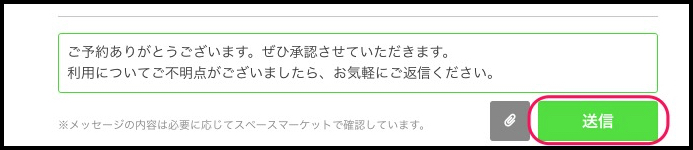 ご予約ありがとうございます。ぜひ承認させていただきます。
利用についてご不明点がございましたら、お気軽にご返信ください。

※メッセージの内容は必要に応じてスペースマーケットで確認しています。

送信